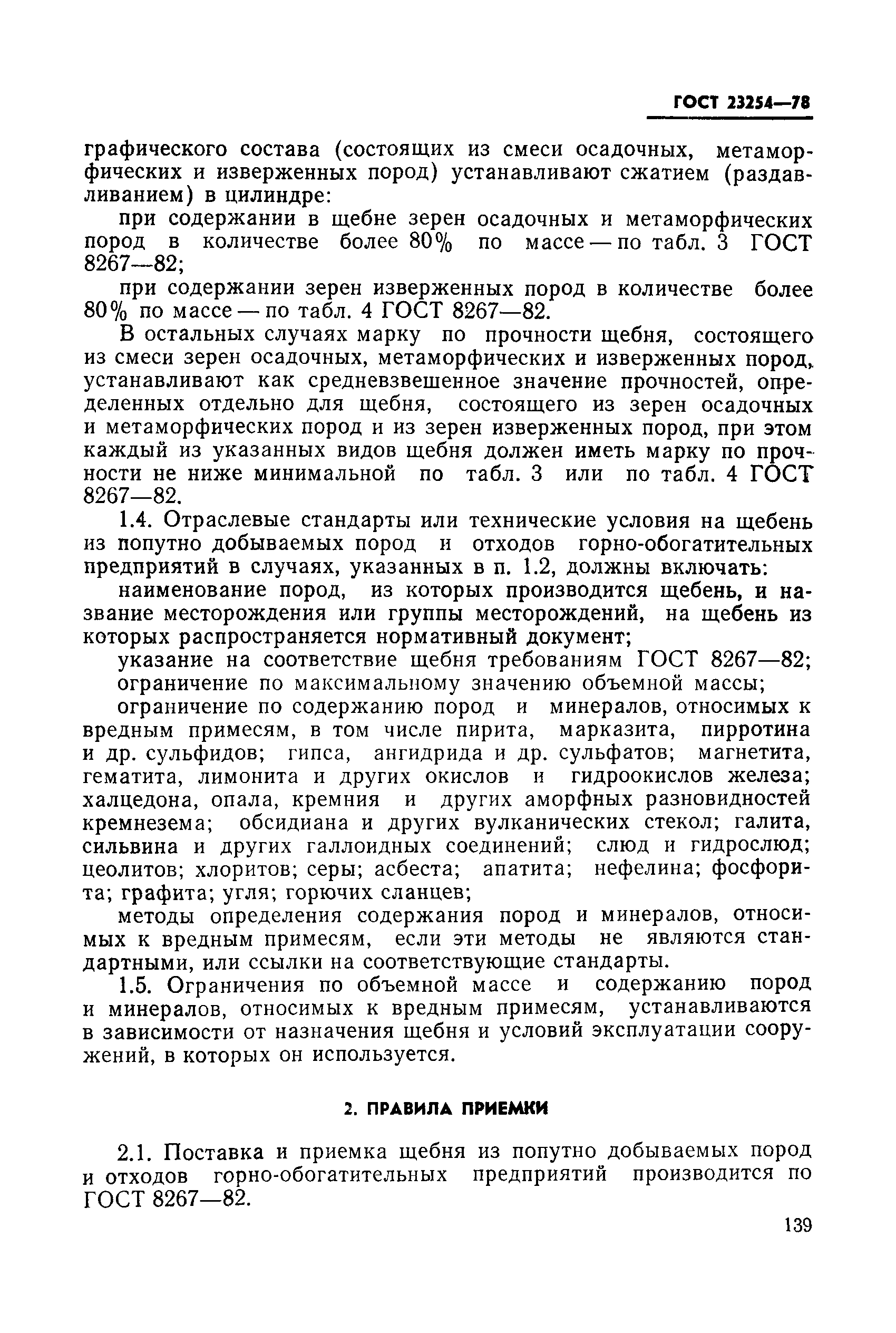 ГОСТ 23254—78

графического состава (состоящих из смеси осадочных, метаморфических и изверженных пород) устанавливают сжатием (раздавливанием) в цилиндре:

при содержании в щебне зерен осадочных и метаморфических пород в количестве более 80% по массе — по табл. 3 ГОСТ 8267—82;

при содержании зерен изверженных пород в количестве более 80% по массе — по табл. 4 ГОСТ 8267—82.

В остальных случаях марку по прочности щебня, состоящего из смеси зерен осадочных, метаморфических и изверженных пород, устанавливают как средневзвешенное значение прочностей, определенных отдельно для щебня, состоящего из зерен осадочных и метаморфических пород и из зерен изверженных пород, при этом каждый из указанных видов щебня должен иметь марку по прочности не ниже минимальной по табл. 3 или по табл. 4 ГОСТ 8267—82.

1.4. Отраслевые стандарты или технические условия на щебень из попутно добываемых пород и отходов горно-обогатительных предприятий в случаях, указанных в п. 1.2, должны включать:

наименование пород, из которых производится щебень, и название месторождения или группы месторождений, на щебень из которых распространяется нормативный документ;

указание на соответствие щебня требованиям ГОСТ 8267—82;

ограничение по максимальному значению объемной массы;

ограничение по содержанию пород и минералов, относимых к вредным примесям, в том числе пирита, марказита, пирротина и др. сульфидов; гипса, ангидрида и др. сульфатов; магнетита, гематита, лимонита и других окислов и гидроокислов железа; халцедона, опала, кремния и других аморфных разновидностей кремнезема; обсидиана и других вулканических стекол; галита, сильвина и других галлоидных соединений; слюд и гидрослюд; цеолитов; хлоритов; серы; асбеста; апатита; нефелина; фосфорита; графита; угля; горючих сланцев;

методы определения содержания пород и минералов, относимых к вредным примесям, если эти методы не являются стандартными, или ссылки на соответствующие стандарты.

1.5. Ограничения по объемной массе и содержанию пород и минералов, относимых к вредным примесям, устанавливаются в зависимости от назначения щебня и условий эксплуатации сооружений, в которых он используется.

2. ПРАВИЛА ПРИЕМКИ

2.1. Поставка и приемка щебня из попутно добываемых пород и отходов горно-обогатительных предприятий производится по ГОСТ 8267—82.

139